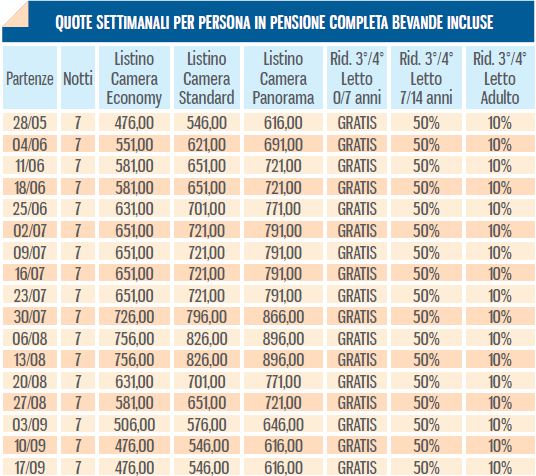 QUOTE SETTIMANALI PER PERSONA IN PENSIONE COMPLETA BEVANDE INCLUSE

| Partenze | Notti | Listino Camera Economy | Listino Camera Standard | Listino Camera Panorama | Rid. 3°/4° Letto 0/7 anni | Rid. 3°/4° Letto 7/14 anni | Rid. 3°/4° Letto Adulto |
|---|---|---|---|---|---|---|---|
| 28/05 | 7 | 476,00 | 546,00 | 616,00 | GRATIS | 50% | 10% |
| 04/06 | 7 | 551,00 | 621,00 | 691,00 | GRATIS | 50% | 10% |
| 11/06 | 7 | 581,00 | 651,00 | 721,00 | GRATIS | 50% | 10% |
| 18/06 | 7 | 581,00 | 651,00 | 721,00 | GRATIS | 50% | 10% |
| 25/06 | 7 | 631,00 | 701,00 | 771,00 | GRATIS | 50% | 10% |
| 02/07 | 7 | 651,00 | 721,00 | 791,00 | GRATIS | 50% | 10% |
| 09/07 | 7 | 651,00 | 721,00 | 791,00 | GRATIS | 50% | 10% |
| 16/07 | 7 | 651,00 | 721,00 | 791,00 | GRATIS | 50% | 10% |
| 23/07 | 7 | 651,00 | 721,00 | 791,00 | GRATIS | 50% | 10% |
| 30/07 | 7 | 726,00 | 796,00 | 866,00 | GRATIS | 50% | 10% |
| 06/08 | 7 | 756,00 | 826,00 | 896,00 | GRATIS | 50% | 10% |
| 13/08 | 7 | 756,00 | 826,00 | 896,00 | GRATIS | 50% | 10% |
| 20/08 | 7 | 631,00 | 701,00 | 771,00 | GRATIS | 50% | 10% |
| 27/08 | 7 | 581,00 | 651,00 | 721,00 | GRATIS | 50% | 10% |
| 03/09 | 7 | 506,00 | 576,00 | 646,00 | GRATIS | 50% | 10% |
| 10/09 | 7 | 476,00 | 546,00 | 616,00 | GRATIS | 50% | 10% |
| 17/09 | 7 | 476,00 | 546,00 | 616,00 | GRATIS | 50% | 10% |